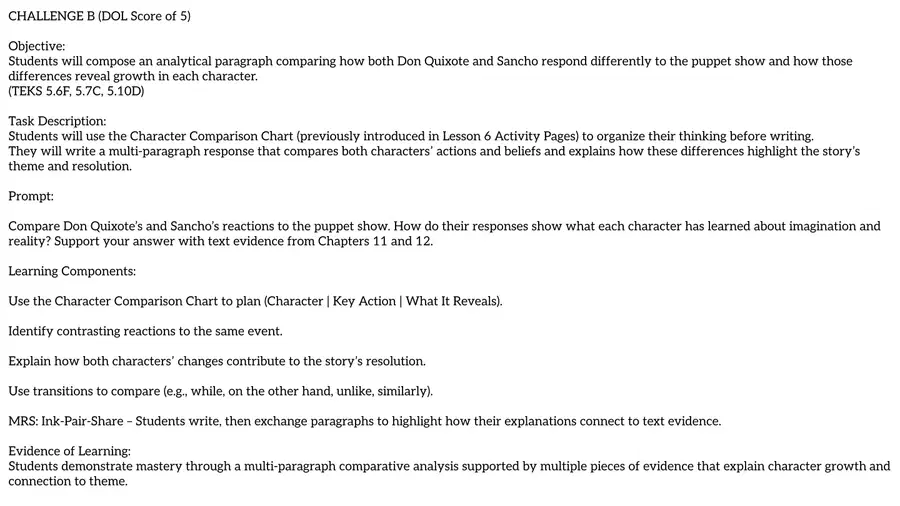 CHALLENGE B (DOL Score of 5)

Objective:
Students will compose an analytical paragraph comparing how both Don Quixote and Sancho respond differently to the puppet show and how those differences reveal growth in each character.
(TEKS 5.6F, 5.7C, 5.10D)

Task Description:
Students will use the Character Comparison Chart (previously introduced in Lesson 6 Activity Pages) to organize their thinking before writing.
They will write a multi-paragraph response that compares both characters' actions and beliefs and explains how these differences highlight the story's theme and resolution.

Prompt:

Compare Don Quixote's and Sancho's reactions to the puppet show. How do their responses show what each character has learned about imagination and reality? Support your answer with text evidence from Chapters 11 and 12.

Learning Components:

Use the Character Comparison Chart to plan (Character | Key Action | What It Reveals).

Identify contrasting reactions to the same event.

Explain how both characters' changes contribute to the story's resolution.

Use transitions to compare (e.g., while, on the other hand, unlike, similarly).

MRS: Ink-Pair-Share – Students write, then exchange paragraphs to highlight how their explanations connect to text evidence.

Evidence of Learning:
Students demonstrate mastery through a multi-paragraph comparative analysis supported by multiple pieces of evidence that explain character growth and connection to theme.